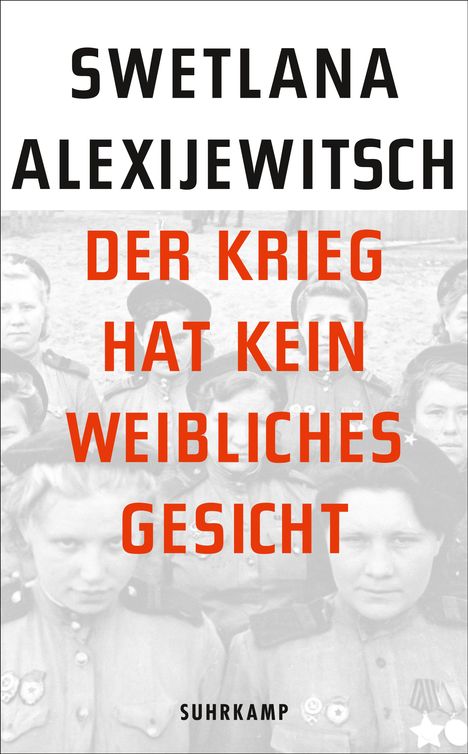 SWETLANA ALEXIJEWITSCH

DER KRIEG HAT KEIN WEIBLICHES GESICHT

SUHRKAMP